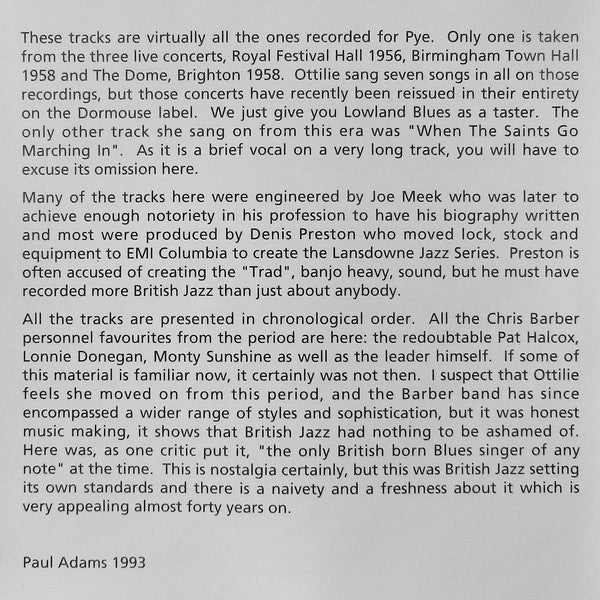 These tracks are virtually all the ones recorded for Pye. Only one is taken from the three live concerts, Royal Festival Hall 1956, Birmingham Town Hall 1958 and The Dome, Brighton 1958. Ottilie sang seven songs in all on those recordings, but those concerts have recently been reissued in their entirety on the Dormouse label. We just give you Lowland Blues as a taster. The only other track she sang on from this era was "When The Saints Go Marching In". As it is a brief vocal on a very long track, you will have to excuse its omission here.

Many of the tracks here were engineered by Joe Meek who was later to achieve enough notoriety in his profession to have his biography written and most were produced by Denis Preston who moved lock, stock and equipment to EMI Columbia to create the Lansdowne Jazz Series. Preston is often accused of creating the "Trad", banjo heavy, sound, but he must have recorded more British Jazz than just about anybody.

All the tracks are presented in chronological order. All the Chris Barber personnel favourites from the period are here: the redoubtable Pat Halcox, Lonnie Donegan, Monty Sunshine as well as the leader himself. If some of this material is familiar now, it certainly was not then. I suspect that Ottilie feels she moved on from this period, and the Barber band has since encompassed a wider range of styles and sophistication, but it was honest music making, it shows that British Jazz had nothing to be ashamed of. Here was, as one critic put it, "the only British born Blues singer of any note" at the time. This is nostalgia certainly, but this was British Jazz setting its own standards and there is a naivety and a freshness about it which is very appealing almost forty years on.

Paul Adams 1993